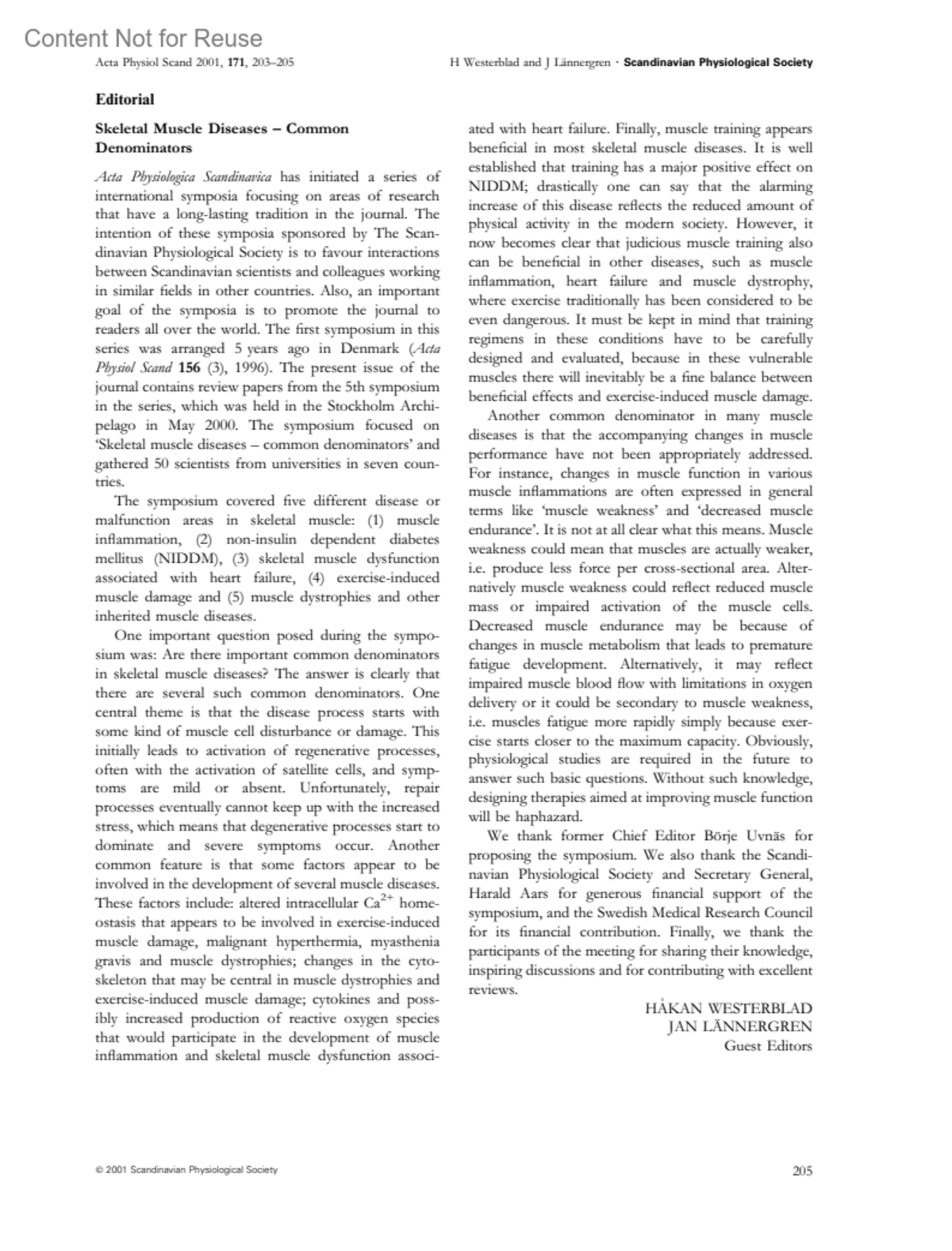 Content Not for Reuse

Acta Physiol Scand 2001, 171, 203–205

H Westerblad and J Lännergren · Scandinavian Physiological Society

Editorial

Skeletal Muscle Diseases – Common Denominators

Acta Physiologica Scandinavica has initiated a series of international symposia focusing on areas of research that have a long-lasting tradition in the journal. The intention of these symposia sponsored by The Scandinavian Physiological Society is to favour interactions between Scandinavian scientists and colleagues working in similar fields in other countries. Also, an important goal of the symposia is to promote the journal to readers all over the world. The first symposium in this series was arranged 5 years ago in Denmark (Acta Physiol Scand 156 (3), 1996). The present issue of the journal contains review papers from the 5th symposium in the series, which was held in the Stockholm Archipelago in May 2000. The symposium focused on 'Skeletal muscle diseases – common denominators' and gathered 50 scientists from universities in seven countries.

The symposium covered five different disease or malfunction areas in skeletal muscle: (1) muscle inflammation, (2) non-insulin dependent diabetes mellitus (NIDDM), (3) skeletal muscle dysfunction associated with heart failure, (4) exercise-induced muscle damage and (5) muscle dystrophies and other inherited muscle diseases.

One important question posed during the symposium was: Are there important common denominators in skeletal muscle diseases? The answer is clearly that there are several such common denominators. One central theme is that the disease process starts with some kind of muscle cell disturbance or damage. This initially leads to activation of regenerative processes, often with the activation of satellite cells, and symptoms are mild or absent. Unfortunately, repair processes eventually cannot keep up with the increased stress, which means that degenerative processes start to dominate and severe symptoms occur. Another common feature is that some factors appear to be involved in the development of several muscle diseases. These factors include: altered intracellular $Ca^{2+}$ homeostasis that appears to be involved in exercise-induced muscle damage, malignant hyperthermia, myasthenia gravis and muscle dystrophies; changes in the cytoskeleton that may be central in muscle dystrophies and exercise-induced muscle damage; cytokines and possibly increased production of reactive oxygen species that would participate in the development of muscle inflammation and skeletal muscle dysfunction associated with heart failure. Finally, muscle training appears beneficial in most skeletal muscle diseases. It is well established that training has a major positive effect on NIDDM; drastically one can say that the alarming increase of this disease reflects the reduced amount of physical activity in the modern society. However, it now becomes clear that judicious muscle training also can be beneficial in other diseases, such as muscle inflammation, heart failure and muscle dystrophy, where exercise traditionally has been considered to be even dangerous. It must be kept in mind that training regimens in these conditions have to be carefully designed and evaluated, because in these vulnerable muscles there will inevitably be a fine balance between beneficial effects and exercise-induced muscle damage.

Another common denominator in many muscle diseases is that the accompanying changes in muscle performance have not been appropriately addressed. For instance, changes in muscle function in various muscle inflammations are often expressed in general terms like 'muscle weakness' and 'decreased muscle endurance'. It is not at all clear what this means. Muscle weakness could mean that muscles are actually weaker, i.e. produce less force per cross-sectional area. Alternatively muscle weakness could reflect reduced muscle mass or impaired activation of the muscle cells. Decreased muscle endurance may be because of changes in muscle metabolism that leads to premature fatigue development. Alternatively, it may reflect impaired muscle blood flow with limitations in oxygen delivery or it could be secondary to muscle weakness, i.e. muscles fatigue more rapidly simply because exercise starts closer to the maximum capacity. Obviously, physiological studies are required in the future to answer such basic questions. Without such knowledge, designing therapies aimed at improving muscle function will be haphazard.

We thank former Chief Editor Börje Uvnäs for proposing the symposium. We also thank the Scandinavian Physiological Society and Secretary General, Harald Aars for generous financial support of the symposium, and the Swedish Medical Research Council for its financial contribution. Finally, we thank the participants of the meeting for sharing their knowledge, inspiring discussions and for contributing with excellent reviews.

HÅKAN WESTERBLAD
JAN LÄNNERGREN
Guest Editors

© 2001 Scandinavian Physiological Society

205